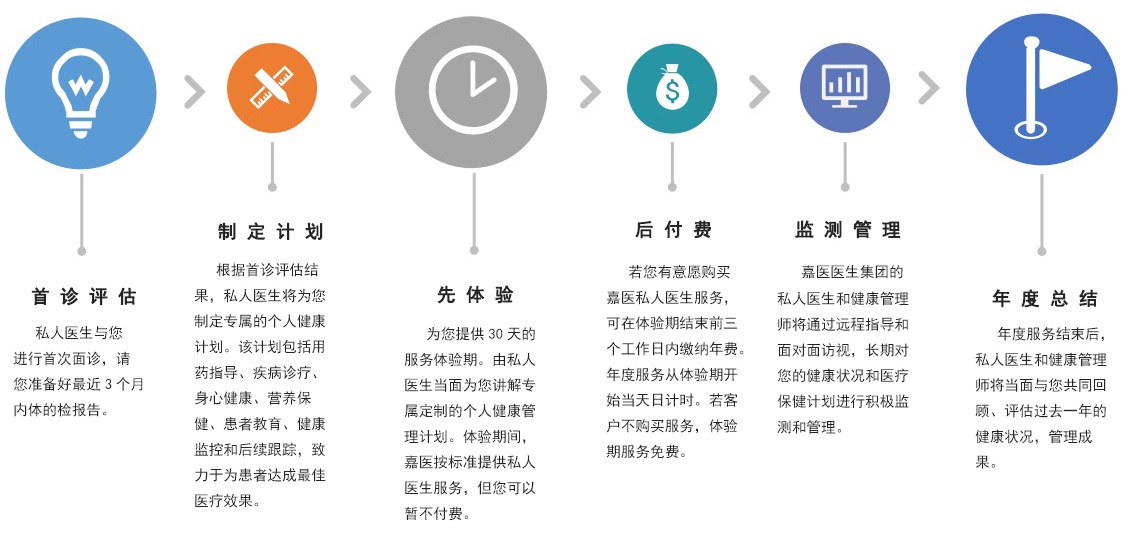 首诊评估

私人医生与您进行首次面诊，请您准备好最近 3 个月内体的检报告。

制定计划

根据首诊评估结果，私人医生将为您制定专属的个人健康计划。该计划包括用药指导、疾病诊疗、身心健康、营养保健、患者教育、健康监控和后续跟踪，致力于为患者达成最佳医疗效果。

先体验

为您提供 30 天的服务体验期。由私人医生当面为您讲解专属定制的个人健康管理计划。体验期间，嘉医按标准提供私人医生服务，但您可以暂不付费。

后付费

若您有意愿购买嘉医私人医生服务，可在体验期结束前三个工作日内缴纳年费。年度服务从体验期开始当天日计时。若客户不购买服务，体验期服务免费。

监测管理

嘉医医生集团的私人医生和健康管理师将通过远程指导和面对面访视，长期对您的健康状况和医疗保健计划进行积极监测和管理。

年度总结

年度服务结束后，私人医生和健康管理师将当面与您共同回顾、评估过去一年的健康状况，管理成果。